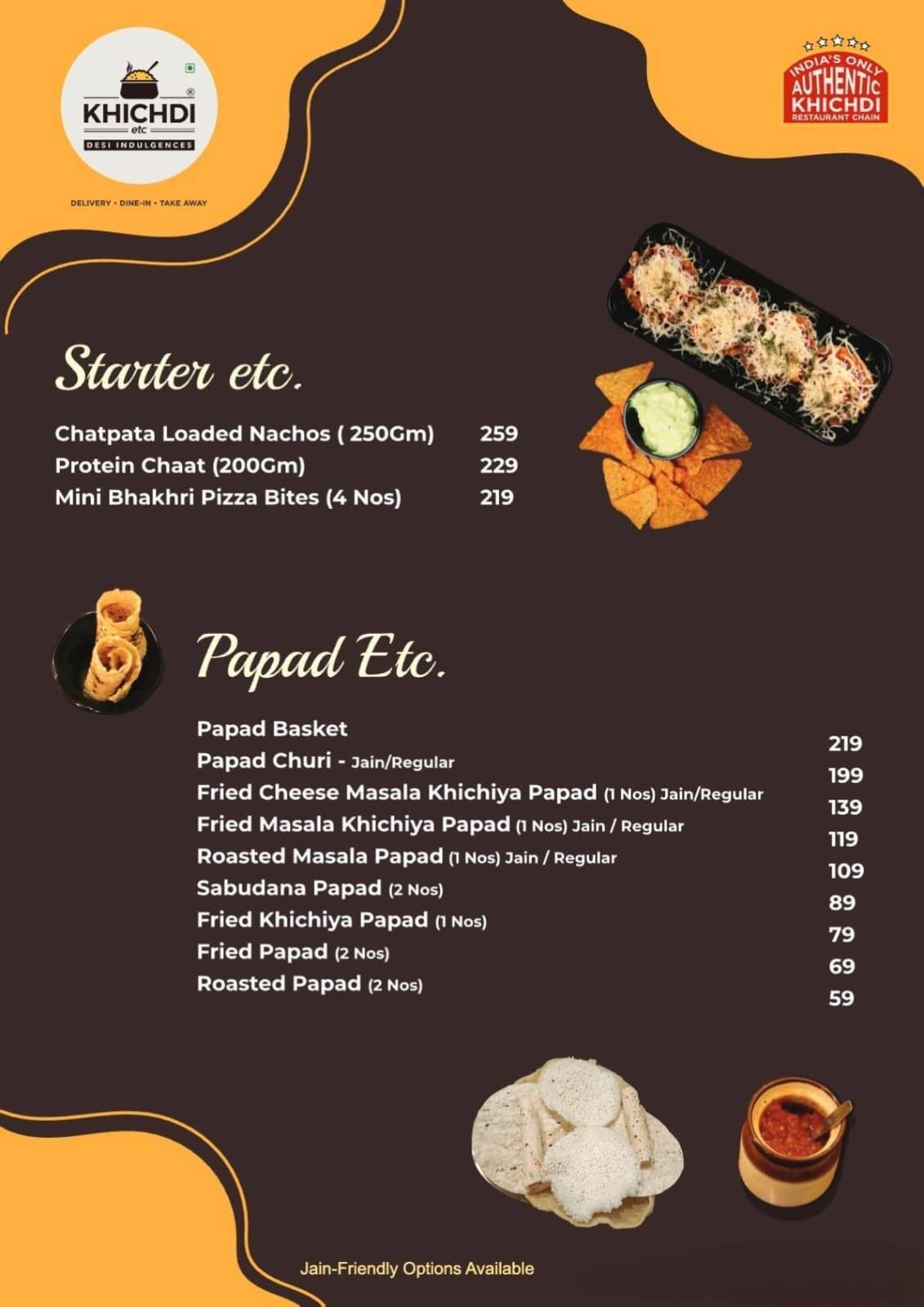 KHICHDI etc
DESI INDULGENCES
DELIVERY • DINE-IN • TAKE AWAY

INDIA'S ONLY AUTHENTIC KHICHDI RESTAURANT CHAIN

Starter etc.

| | |
|---|---|
| Chatpata Loaded Nachos ( 250Gm) | 259 |
| Protein Chaat (200Gm) | 229 |
| Mini Bhakhri Pizza Bites (4 Nos) | 219 |

Papad Etc.

| | |
|---|---|
| Papad Basket | 219 |
| Papad Churi - Jain/Regular | 199 |
| Fried Cheese Masala Khichiya Papad (1 Nos) Jain/Regular | 139 |
| Fried Masala Khichiya Papad (1 Nos) Jain / Regular | 119 |
| Roasted Masala Papad (1 Nos) Jain / Regular | 109 |
| Sabudana Papad (2 Nos) | 89 |
| Fried Khichiya Papad (1 Nos) | 79 |
| Fried Papad (2 Nos) | 69 |
| Roasted Papad (2 Nos) | 59 |

Jain-Friendly Options Available